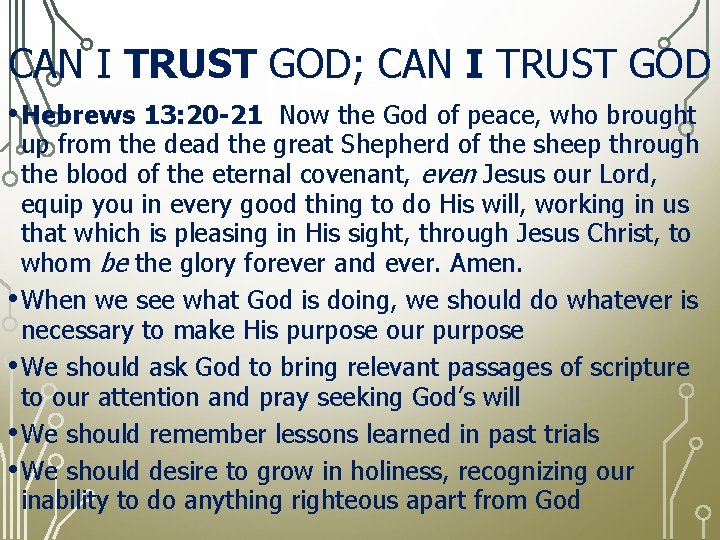 CAN I TRUST GOD; CAN I TRUST GOD

• Hebrews 13:20-21 Now the God of peace, who brought up from the dead the great Shepherd of the sheep through the blood of the eternal covenant, even Jesus our Lord, equip you in every good thing to do His will, working in us that which is pleasing in His sight, through Jesus Christ, to whom be the glory forever and ever. Amen.

• When we see what God is doing, we should do whatever is necessary to make His purpose our purpose

• We should ask God to bring relevant passages of scripture to our attention and pray seeking God's will

• We should remember lessons learned in past trials

• We should desire to grow in holiness, recognizing our inability to do anything righteous apart from God